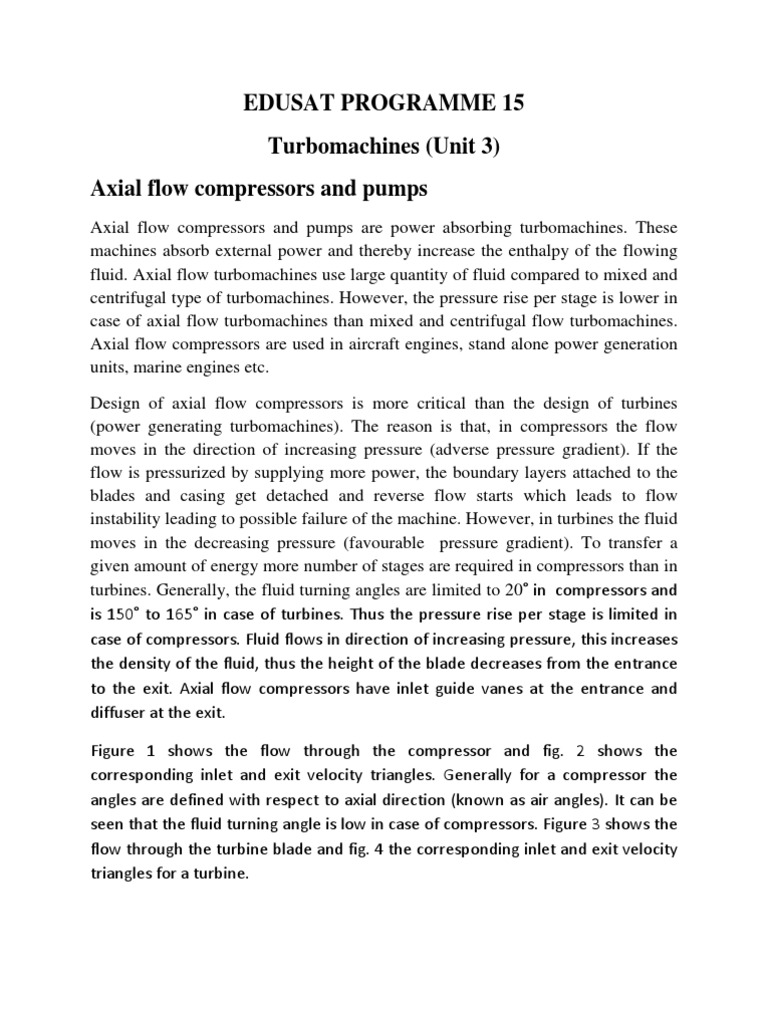 EDUSAT PROGRAMME 15

Turbomachines (Unit 3)

Axial flow compressors and pumps

Axial flow compressors and pumps are power absorbing turbomachines. These machines absorb external power and thereby increase the enthalpy of the flowing fluid. Axial flow turbomachines use large quantity of fluid compared to mixed and centrifugal type of turbomachines. However, the pressure rise per stage is lower in case of axial flow turbomachines than mixed and centrifugal flow turbomachines. Axial flow compressors are used in aircraft engines, stand alone power generation units, marine engines etc.

Design of axial flow compressors is more critical than the design of turbines (power generating turbomachines). The reason is that, in compressors the flow moves in the direction of increasing pressure (adverse pressure gradient). If the flow is pressurized by supplying more power, the boundary layers attached to the blades and casing get detached and reverse flow starts which leads to flow instability leading to possible failure of the machine. However, in turbines the fluid moves in the decreasing pressure (favourable pressure gradient). To transfer a given amount of energy more number of stages are required in compressors than in turbines. Generally, the fluid turning angles are limited to $20°$ in compressors and is $150°$ to $165°$ in case of turbines. Thus the pressure rise per stage is limited in case of compressors. Fluid flows in direction of increasing pressure, this increases the density of the fluid, thus the height of the blade decreases from the entrance to the exit. Axial flow compressors have inlet guide vanes at the entrance and diffuser at the exit.

Figure 1 shows the flow through the compressor and fig. 2 shows the corresponding inlet and exit velocity triangles. Generally for a compressor the angles are defined with respect to axial direction (known as air angles). It can be seen that the fluid turning angle is low in case of compressors. Figure 3 shows the flow through the turbine blade and fig. 4 the corresponding inlet and exit velocity triangles for a turbine.